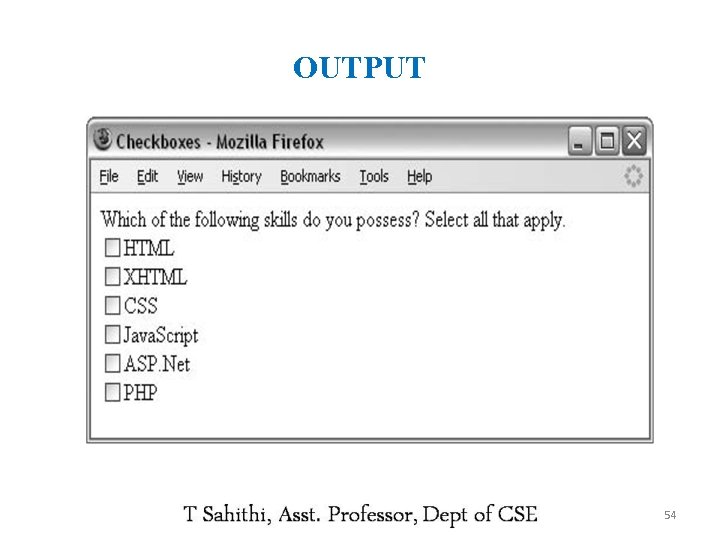 OUTPUT

Checkboxes - Mozilla Firefox

File Edit View History Bookmarks Tools Help

Which of the following skills do you possess? Select all that apply.

☐ HTML
☐ XHTML
☐ CSS
☐ JavaScript
☐ ASP.Net
☐ PHP

T Sahithi, Asst. Professor, Dept of CSE

54